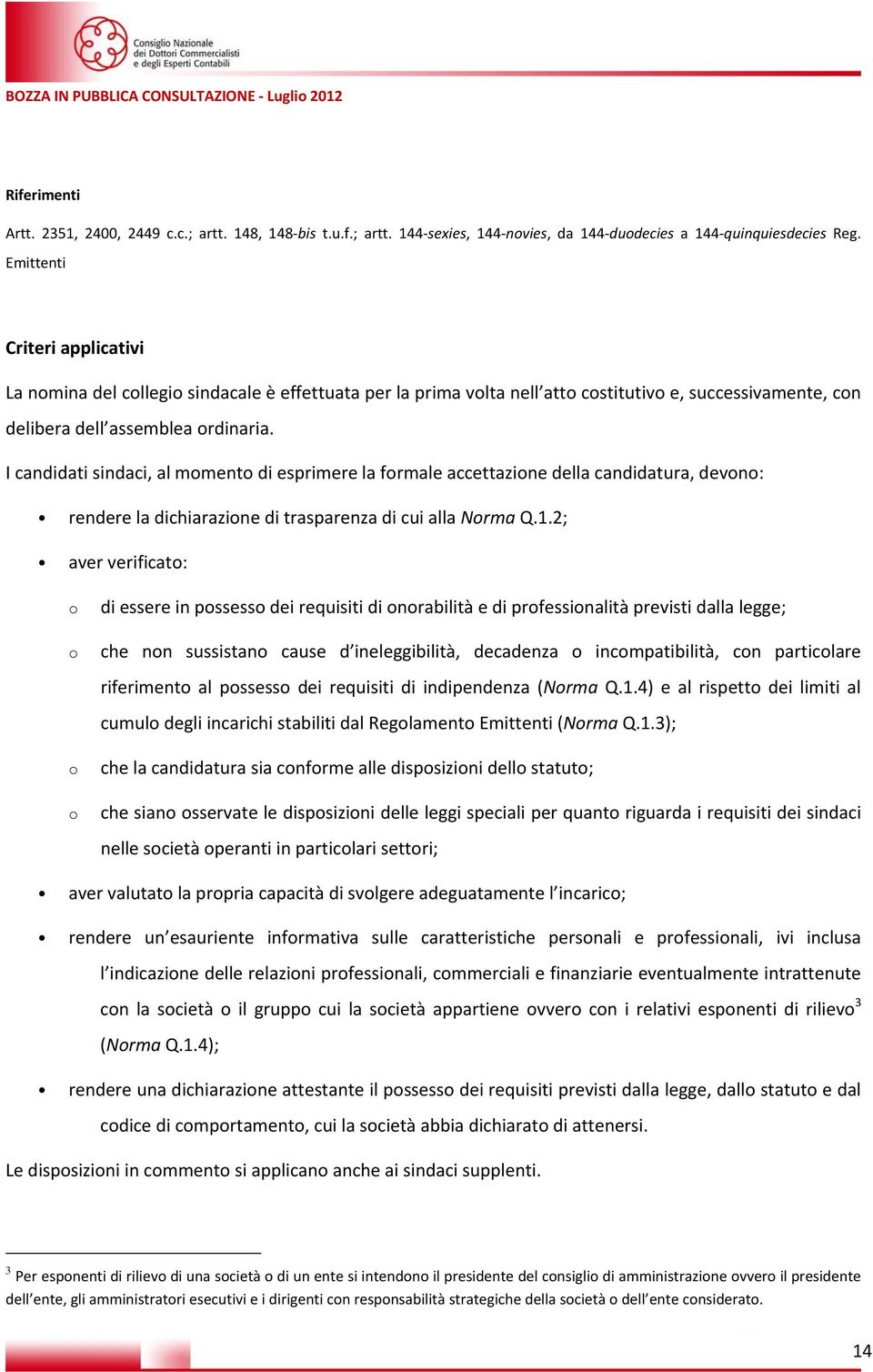 Consiglio Nazionale dei Dottori Commercialisti e degli Esperti Contabili

BOZZA IN PUBBLICA CONSULTAZIONE - Luglio 2012

Riferimenti

Artt. 2351, 2400, 2449 c.c.; artt. 148, 148-bis t.u.f.; artt. 144-sexies, 144-novies, da 144-duodecies a 144-quinquiesdecies Reg. Emittenti

Criteri applicativi

La nomina del collegio sindacale è effettuata per la prima volta nell'atto costitutivo e, successivamente, con delibera dell'assemblea ordinaria.

I candidati sindaci, al momento di esprimere la formale accettazione della candidatura, devono:

• rendere la dichiarazione di trasparenza di cui alla Norma Q.1.2;

• aver verificato:

o di essere in possesso dei requisiti di onorabilità e di professionalità previsti dalla legge;

o che non sussistano cause d'ineleggibilità, decadenza o incompatibilità, con particolare riferimento al possesso dei requisiti di indipendenza (Norma Q.1.4) e al rispetto dei limiti al cumulo degli incarichi stabiliti dal Regolamento Emittenti (Norma Q.1.3);

o che la candidatura sia conforme alle disposizioni dello statuto;

o che siano osservate le disposizioni delle leggi speciali per quanto riguarda i requisiti dei sindaci nelle società operanti in particolari settori;

• aver valutato la propria capacità di svolgere adeguatamente l'incarico;

• rendere un'esauriente informativa sulle caratteristiche personali e professionali, ivi inclusa l'indicazione delle relazioni professionali, commerciali e finanziarie eventualmente intrattenute con la società o il gruppo cui la società appartiene ovvero con i relativi esponenti di rilievo$^3$ (Norma Q.1.4);

• rendere una dichiarazione attestante il possesso dei requisiti previsti dalla legge, dallo statuto e dal codice di comportamento, cui la società abbia dichiarato di attenersi.

Le disposizioni in commento si applicano anche ai sindaci supplenti.

$^3$ Per esponenti di rilievo di una società o di un ente si intendono il presidente del consiglio di amministrazione ovvero il presidente dell'ente, gli amministratori esecutivi e i dirigenti con responsabilità strategiche della società o dell'ente considerato.

14